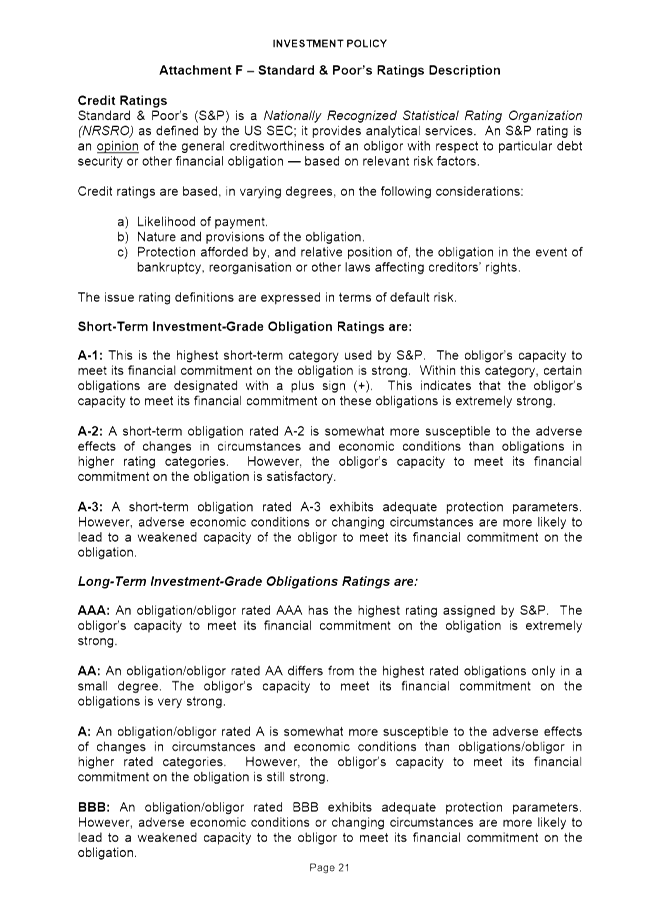 INVESTMENT POLICY

Attachment F – Standard & Poor's Ratings Description

Credit Ratings
Standard & Poor's (S&P) is a Nationally Recognized Statistical Rating Organization (NRSRO) as defined by the US SEC; it provides analytical services. An S&P rating is an opinion of the general creditworthiness of an obligor with respect to particular debt security or other financial obligation — based on relevant risk factors.

Credit ratings are based, in varying degrees, on the following considerations:

a) Likelihood of payment.
b) Nature and provisions of the obligation.
c) Protection afforded by, and relative position of, the obligation in the event of bankruptcy, reorganisation or other laws affecting creditors' rights.

The issue rating definitions are expressed in terms of default risk.

Short-Term Investment-Grade Obligation Ratings are:

A-1: This is the highest short-term category used by S&P. The obligor's capacity to meet its financial commitment on the obligation is strong. Within this category, certain obligations are designated with a plus sign (+). This indicates that the obligor's capacity to meet its financial commitment on these obligations is extremely strong.

A-2: A short-term obligation rated A-2 is somewhat more susceptible to the adverse effects of changes in circumstances and economic conditions than obligations in higher rating categories. However, the obligor's capacity to meet its financial commitment on the obligation is satisfactory.

A-3: A short-term obligation rated A-3 exhibits adequate protection parameters. However, adverse economic conditions or changing circumstances are more likely to lead to a weakened capacity of the obligor to meet its financial commitment on the obligation.

Long-Term Investment-Grade Obligations Ratings are:

AAA: An obligation/obligor rated AAA has the highest rating assigned by S&P. The obligor's capacity to meet its financial commitment on the obligation is extremely strong.

AA: An obligation/obligor rated AA differs from the highest rated obligations only in a small degree. The obligor's capacity to meet its financial commitment on the obligations is very strong.

A: An obligation/obligor rated A is somewhat more susceptible to the adverse effects of changes in circumstances and economic conditions than obligations/obligor in higher rated categories. However, the obligor's capacity to meet its financial commitment on the obligation is still strong.

BBB: An obligation/obligor rated BBB exhibits adequate protection parameters. However, adverse economic conditions or changing circumstances are more likely to lead to a weakened capacity to the obligor to meet its financial commitment on the obligation.

Page 21